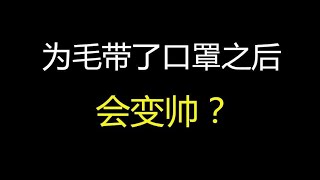 为毛带了口罩之后
会变帅？